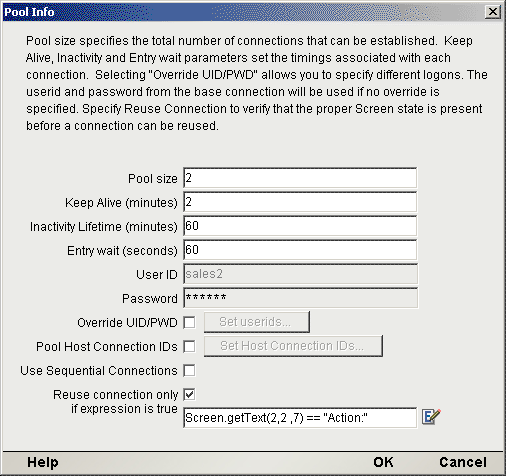 Pool Info

Pool size specifies the total number of connections that can be established. Keep Alive, Inactivity and Entry wait parameters set the timings associated with each connection. Selecting "Override UID/PWD" allows you to specify different logons. The userid and password from the base connection will be used if no override is specified. Specify Reuse Connection to verify that the proper Screen state is present before a connection can be reused.

Pool size 2
Keep Alive (minutes) 2
Inactivity Lifetime (minutes) 60
Entry wait (seconds) 60
User ID sales2
Password ******
Override UID/PWD Set userids...
Pool Host Connection IDs Set Host Connection IDs...
Use Sequential Connections
Reuse connection only if expression is true
Screen.getText(2,2 ,7) == "Action:"

Help OK Cancel